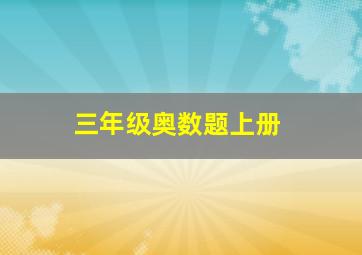 三年级奥数题上册